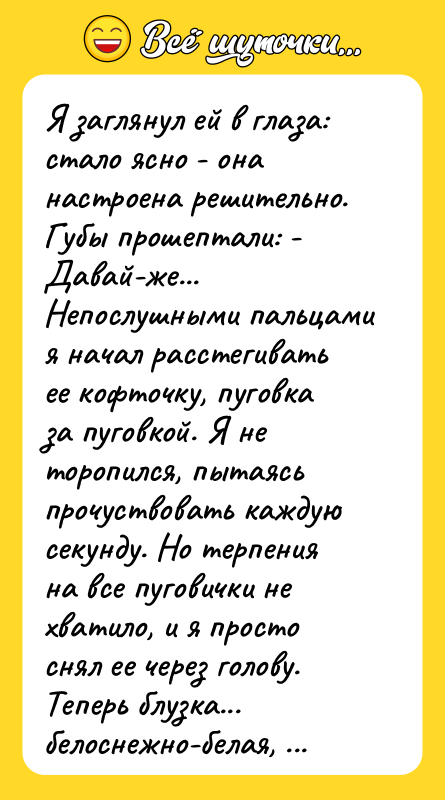 Всё шуточки...

Я заглянул ей в глаза: стало ясно - она настроена решительно. Губы прошептали: - Давай-же...
Непослушными пальцами я начал расстегивать ее кофточку, пуговка за пуговкой. Я не торопился, пытаясь прочувствовать каждую секунду. Но терпения на все пуговички не хватило, и я просто снял ее через голову. Теперь блузка... белоснежно-белая, ...